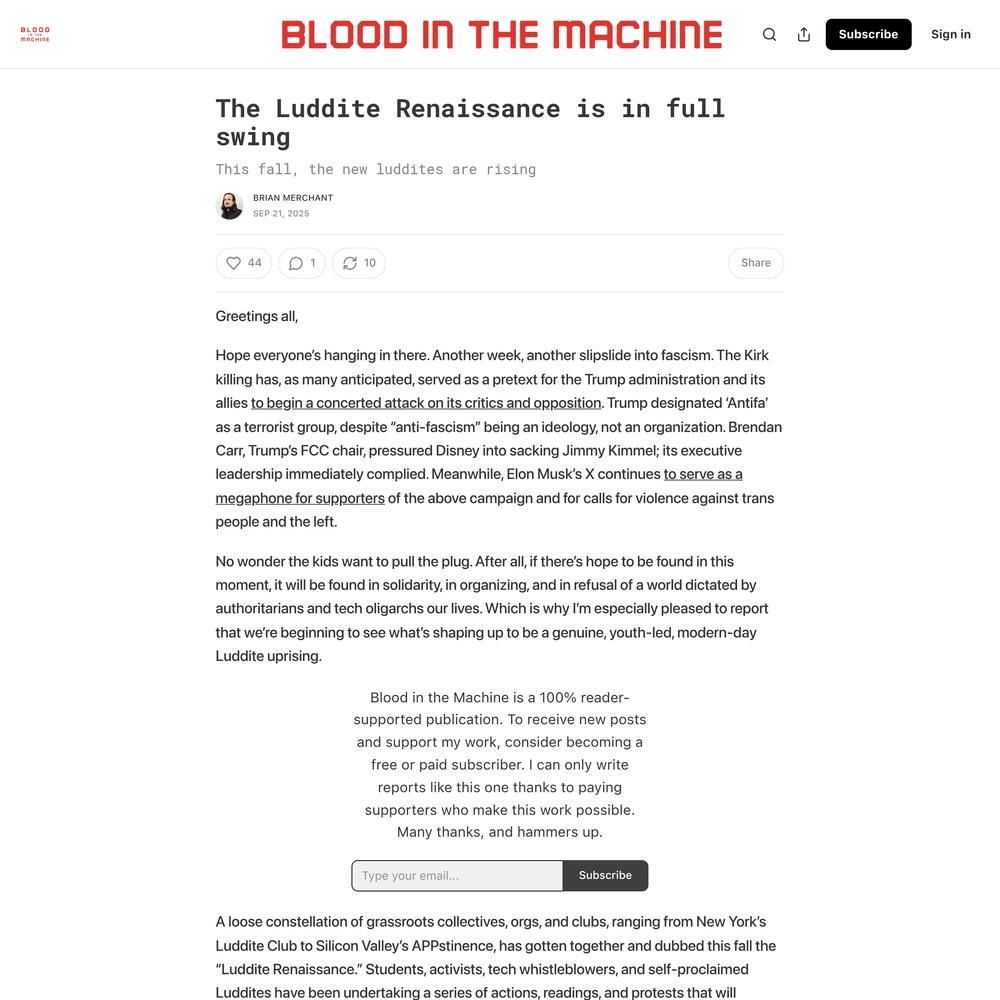 BLOOD IN THE MACHINE

BLOOD IN THE MACHINE

Subscribe Sign in

The Luddite Renaissance is in full swing

This fall, the new luddites are rising

BRIAN MERCHANT
SEP 21, 2025

44 1 10 Share

Greetings all,

Hope everyone's hanging in there. Another week, another slipslide into fascism. The Kirk killing has, as many anticipated, served as a pretext for the Trump administration and its allies to begin a concerted attack on its critics and opposition. Trump designated 'Antifa' as a terrorist group, despite "anti-fascism" being an ideology, not an organization. Brendan Carr, Trump's FCC chair, pressured Disney into sacking Jimmy Kimmel; its executive leadership immediately complied. Meanwhile, Elon Musk's X continues to serve as a megaphone for supporters of the above campaign and for calls for violence against trans people and the left.

No wonder the kids want to pull the plug. After all, if there's hope to be found in this moment, it will be found in solidarity, in organizing, and in refusal of a world dictated by authoritarians and tech oligarchs our lives. Which is why I'm especially pleased to report that we're beginning to see what's shaping up to be a genuine, youth-led, modern-day Luddite uprising.

Blood in the Machine is a 100% reader-supported publication. To receive new posts and support my work, consider becoming a free or paid subscriber. I can only write reports like this one thanks to paying supporters who make this work possible. Many thanks, and hammers up.

Type your email... Subscribe

A loose constellation of grassroots collectives, orgs, and clubs, ranging from New York's Luddite Club to Silicon Valley's APPstinence, has gotten together and dubbed this fall the "Luddite Renaissance." Students, activists, tech whistleblowers, and self-proclaimed Luddites have been undertaking a series of actions, readings, and protests that will